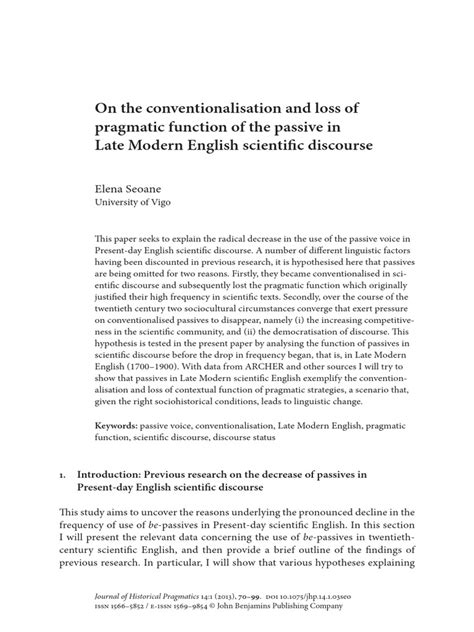 On the conventionalisation and loss of pragmatic function of the passive in Late Modern English scientific discourse

Elena Seoane
University of Vigo

This paper seeks to explain the radical decrease in the use of the passive voice in Present-day English scientific discourse. A number of different linguistic factors having been discounted in previous research, it is hypothesised here that passives are being omitted for two reasons. Firstly, they became conventionalised in scientific discourse and subsequently lost the pragmatic function which originally justified their high frequency in scientific texts. Secondly, over the course of the twentieth century two sociocultural circumstances converge that exert pressure on conventionalised passives to disappear, namely (i) the increasing competitiveness in the scientific community, and (ii) the democratisation of discourse. This hypothesis is tested in the present paper by analysing the function of passives in scientific discourse before the drop in frequency began, that is, in Late Modern English (1700–1900). With data from ARCHER and other sources I will try to show that passives in Late Modern scientific English exemplify the conventionalisation and loss of contextual function of pragmatic strategies, a scenario that, given the right sociohistorical conditions, leads to linguistic change.

Keywords: passive voice, conventionalisation, Late Modern English, pragmatic function, scientific discourse, discourse status

1. Introduction: Previous research on the decrease of passives in Present-day English scientific discourse

This study aims to uncover the reasons underlying the pronounced decline in the frequency of use of be-passives in Present-day scientific English. In this section I will present the relevant data concerning the use of be-passives in twentieth-century scientific English, and then provide a brief outline of the findings of previous research. In particular, I will show that various hypotheses explaining

Journal of Historical Pragmatics 14:1 (2013), 70–99. DOI 10.1075/jhp.14.1.03seo
ISSN 1566–5852 / E-ISSN 1569–9854 © John Benjamins Publishing Company